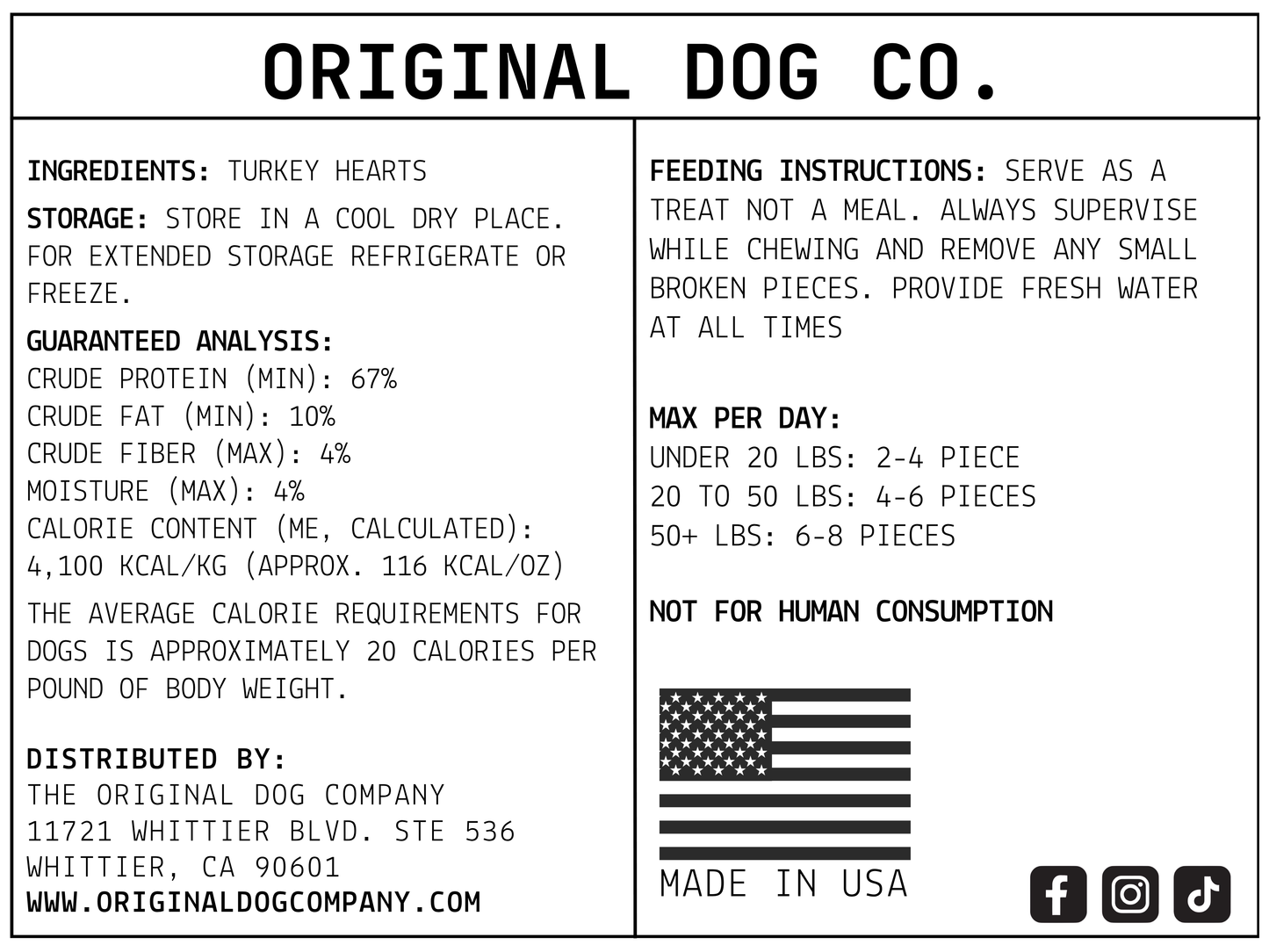 ORIGINAL DOG CO.

INGREDIENTS: TURKEY HEARTS

STORAGE: STORE IN A COOL DRY PLACE. FOR EXTENDED STORAGE REFRIGERATE OR FREEZE.

GUARANTEED ANALYSIS:
CRUDE PROTEIN (MIN): 67%
CRUDE FAT (MIN): 10%
CRUDE FIBER (MAX): 4%
MOISTURE (MAX): 4%
CALORIE CONTENT (ME, CALCULATED): 4,100 KCAL/KG (APPROX. 116 KCAL/OZ)

THE AVERAGE CALORIE REQUIREMENTS FOR DOGS IS APPROXIMATELY 20 CALORIES PER POUND OF BODY WEIGHT.

DISTRIBUTED BY:
THE ORIGINAL DOG COMPANY
11721 WHITTIER BLVD. STE 536
WHITTIER, CA 90601
WWW.ORIGINALDOGCOMPANY.COM

FEEDING INSTRUCTIONS: SERVE AS A TREAT NOT A MEAL. ALWAYS SUPERVISE WHILE CHEWING AND REMOVE ANY SMALL BROKEN PIECES. PROVIDE FRESH WATER AT ALL TIMES

MAX PER DAY:
UNDER 20 LBS: 2-4 PIECE
20 TO 50 LBS: 4-6 PIECES
50+ LBS: 6-8 PIECES

NOT FOR HUMAN CONSUMPTION

MADE IN USA